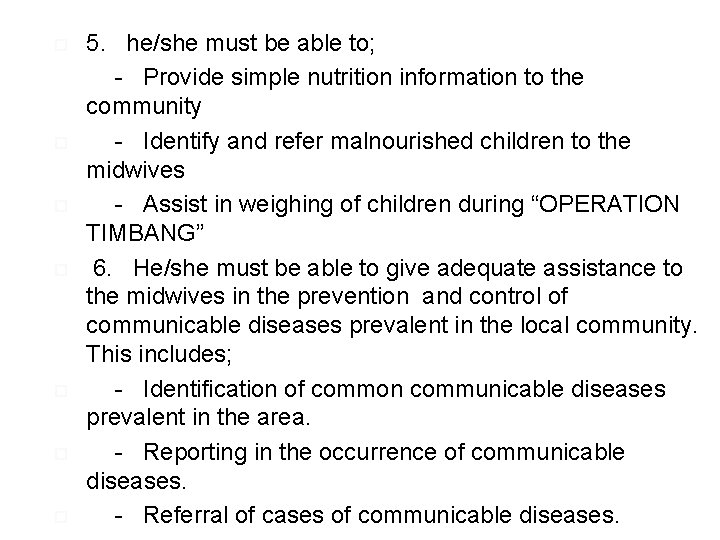 5. he/she must be able to;

- Provide simple nutrition information to the community

- Identify and refer malnourished children to the midwives

- Assist in weighing of children during “OPERATION TIMBANG”

6. He/she must be able to give adequate assistance to the midwives in the prevention and control of communicable diseases prevalent in the local community. This includes;

- Identification of common communicable diseases prevalent in the area.

- Reporting in the occurrence of communicable diseases.

- Referral of cases of communicable diseases.